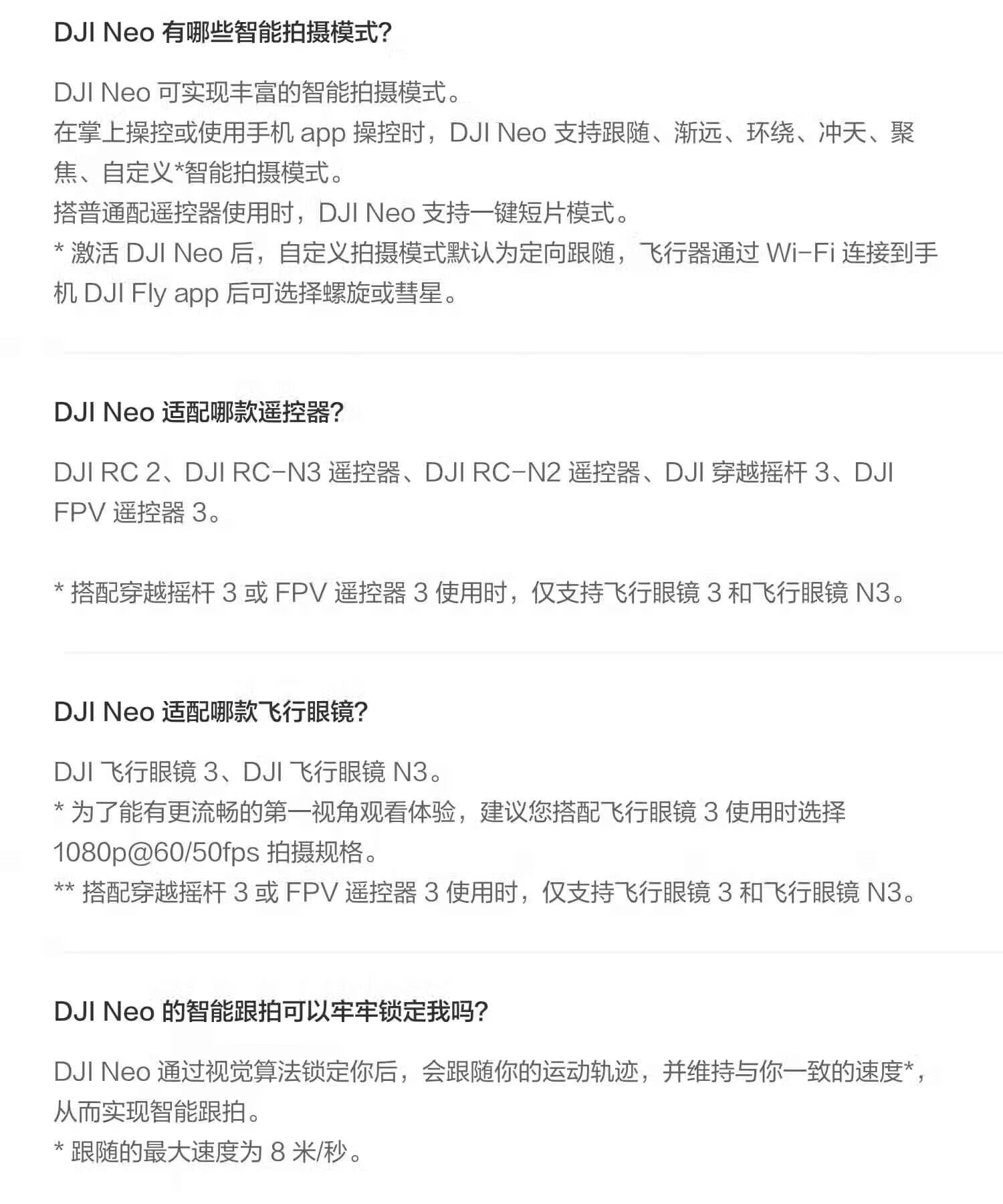 DJI Neo 有哪些智能拍摄模式?

DJI Neo 可实现丰富的智能拍摄模式。
在掌上操控或使用手机 app 操控时，DJI Neo 支持跟随、渐远、环绕、冲天、聚焦、自定义*智能拍摄模式。
搭普通配遥控器使用时，DJI Neo 支持一键短片模式。
* 激活 DJI Neo 后，自定义拍摄模式默认为定向跟随，飞行器通过 Wi-Fi 连接到手机 DJI Fly app 后可选择螺旋或彗星。

DJI Neo 适配哪款遥控器?

DJI RC 2、DJI RC-N3 遥控器、DJI RC-N2 遥控器、DJI 穿越摇杆 3、DJI FPV 遥控器 3。

* 搭配穿越摇杆 3 或 FPV 遥控器 3 使用时，仅支持飞行眼镜 3 和飞行眼镜 N3。

DJI Neo 适配哪款飞行眼镜?

DJI 飞行眼镜 3、DJI 飞行眼镜 N3。
* 为了能有更流畅的第一视角观看体验，建议您搭配飞行眼镜 3 使用时选择 1080p@60/50fps 拍摄规格。
** 搭配穿越摇杆 3 或 FPV 遥控器 3 使用时，仅支持飞行眼镜 3 和飞行眼镜 N3。

DJI Neo 的智能跟拍可以牢牢锁定我吗?

DJI Neo 通过视觉算法锁定你后，会跟随你的运动轨迹，并维持与你一致的速度*，从而实现智能跟拍。
* 跟随的最大速度为 8 米/秒。